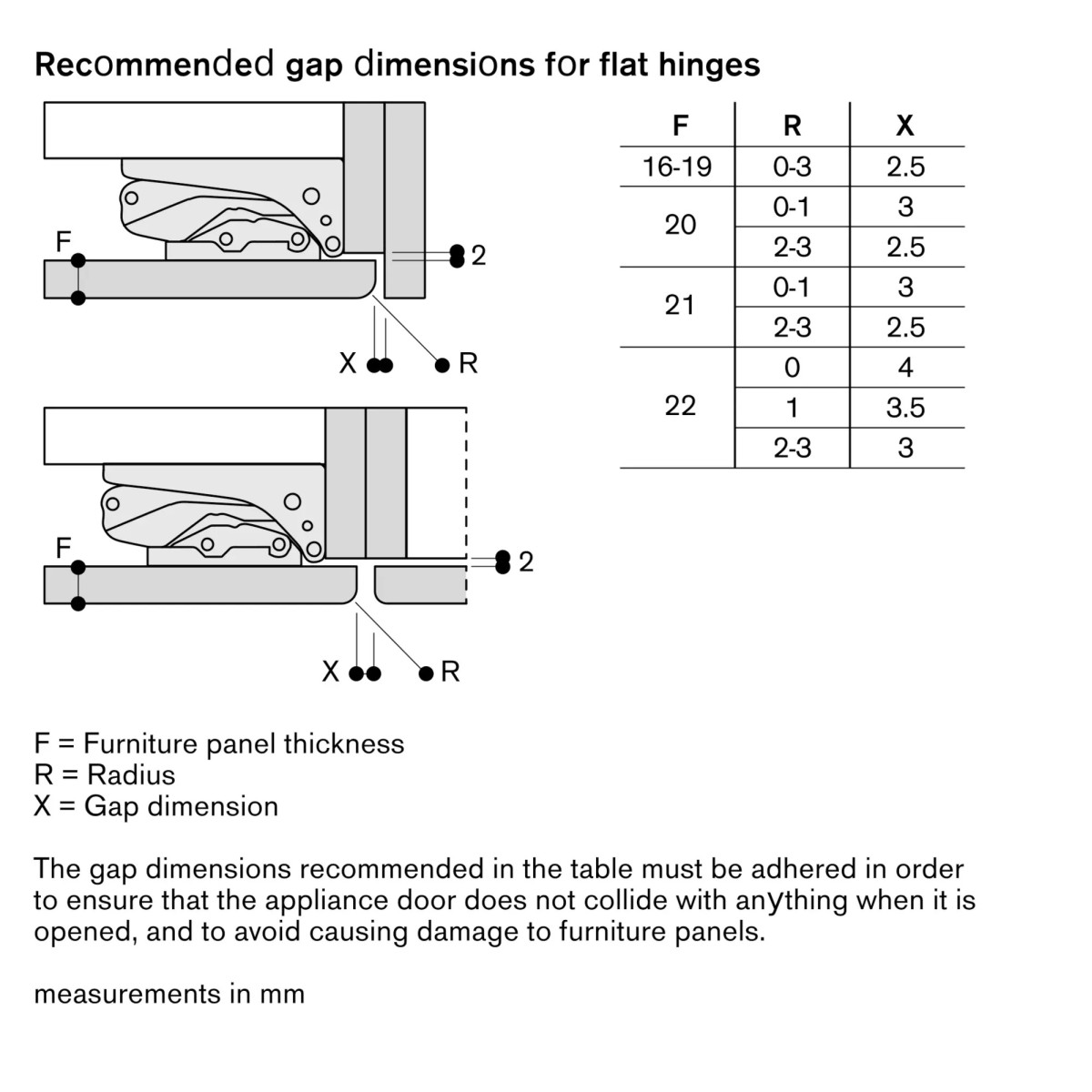 Recommended gap dimensions for flat hinges

F

2

X R

F

2

X R

| F | R | X |
|---|---|---|
| 16-19 | 0-3 | 2.5 |
| 20 | 0-1 | 3 |
|  | 2-3 | 2.5 |
| 21 | 0-1 | 3 |
|  | 2-3 | 2.5 |
| 22 | 0 | 4 |
|  | 1 | 3.5 |
|  | 2-3 | 3 |

F = Furniture panel thickness
R = Radius
X = Gap dimension

The gap dimensions recommended in the table must be adhered in order to ensure that the appliance door does not collide with anything when it is opened, and to avoid causing damage to furniture panels.

measurements in mm